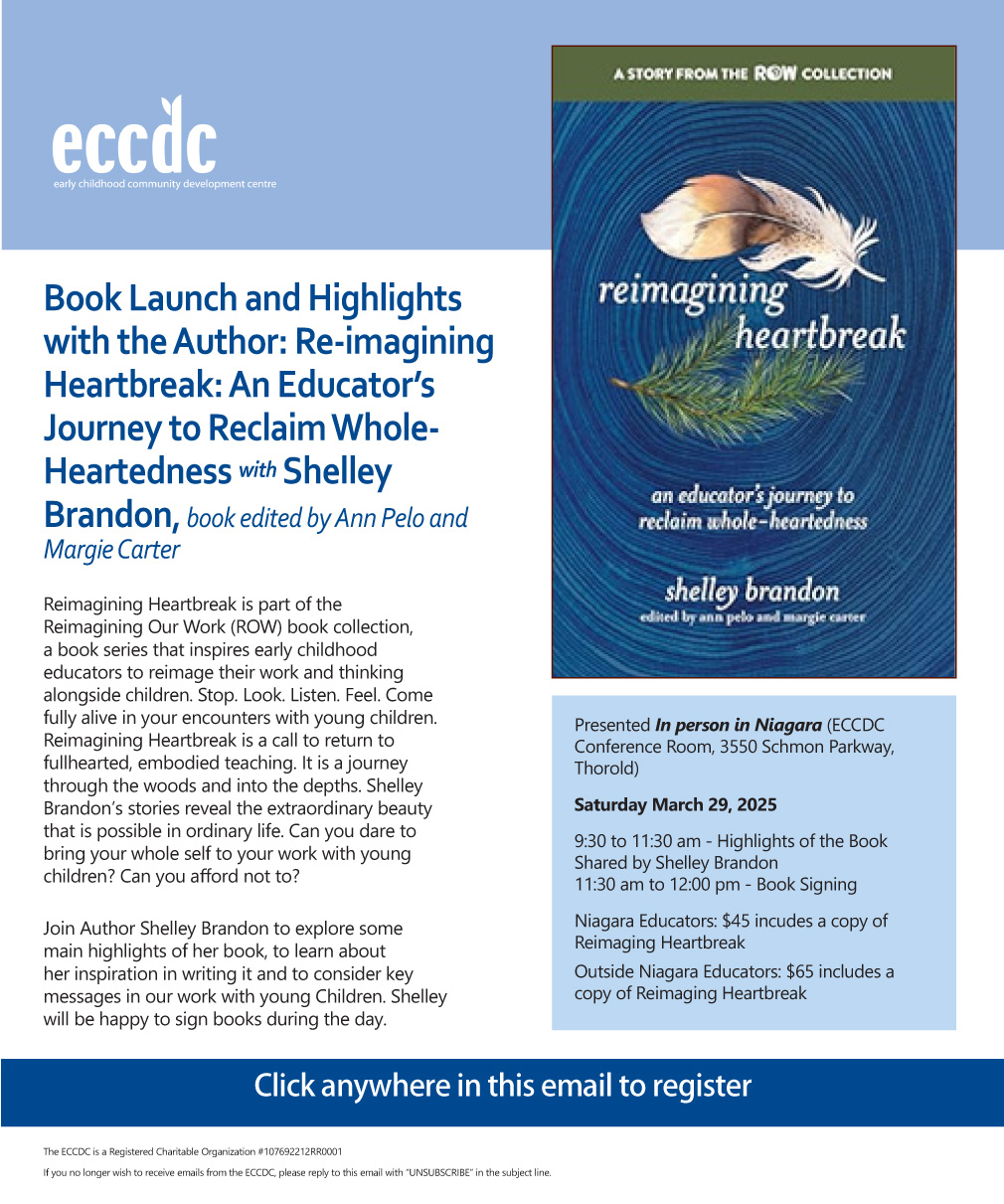 eccdc
early childhood community development centre

Book Launch and Highlights with the Author: Re-imagining Heartbreak: An Educator's Journey to Reclaim Whole-Heartedness with Shelley Brandon, book edited by Ann Pelo and Margie Carter

Reimagining Heartbreak is part of the Reimagining Our Work (ROW) book collection, a book series that inspires early childhood educators to reimage their work and thinking alongside children. Stop. Look. Listen. Feel. Come fully alive in your encounters with young children. Reimagining Heartbreak is a call to return to fullhearted, embodied teaching. It is a journey through the woods and into the depths. Shelley Brandon's stories reveal the extraordinary beauty that is possible in ordinary life. Can you dare to bring your whole self to your work with young children? Can you afford not to?

Join Author Shelley Brandon to explore some main highlights of her book, to learn about her inspiration in writing it and to consider key messages in our work with young Children. Shelley will be happy to sign books during the day.

A STORY FROM THE ROW COLLECTION

reimagining heartbreak

an educator's journey to reclaim whole-heartedness

shelley brandon
edited by ann pelo and margie carter

Presented In person in Niagara (ECCDC Conference Room, 3550 Schmon Parkway, Thorold)

Saturday March 29, 2025

9:30 to 11:30 am - Highlights of the Book Shared by Shelley Brandon
11:30 am to 12:00 pm - Book Signing

Niagara Educators: $45 incudes a copy of Reimaging Heartbreak

Outside Niagara Educators: $65 includes a copy of Reimaging Heartbreak

Click anywhere in this email to register

The ECCDC is a Registered Charitable Organization #107692212RR0001

If you no longer wish to receive emails from the ECCDC, please reply to this email with "UNSUBSCRIBE" in the subject line.